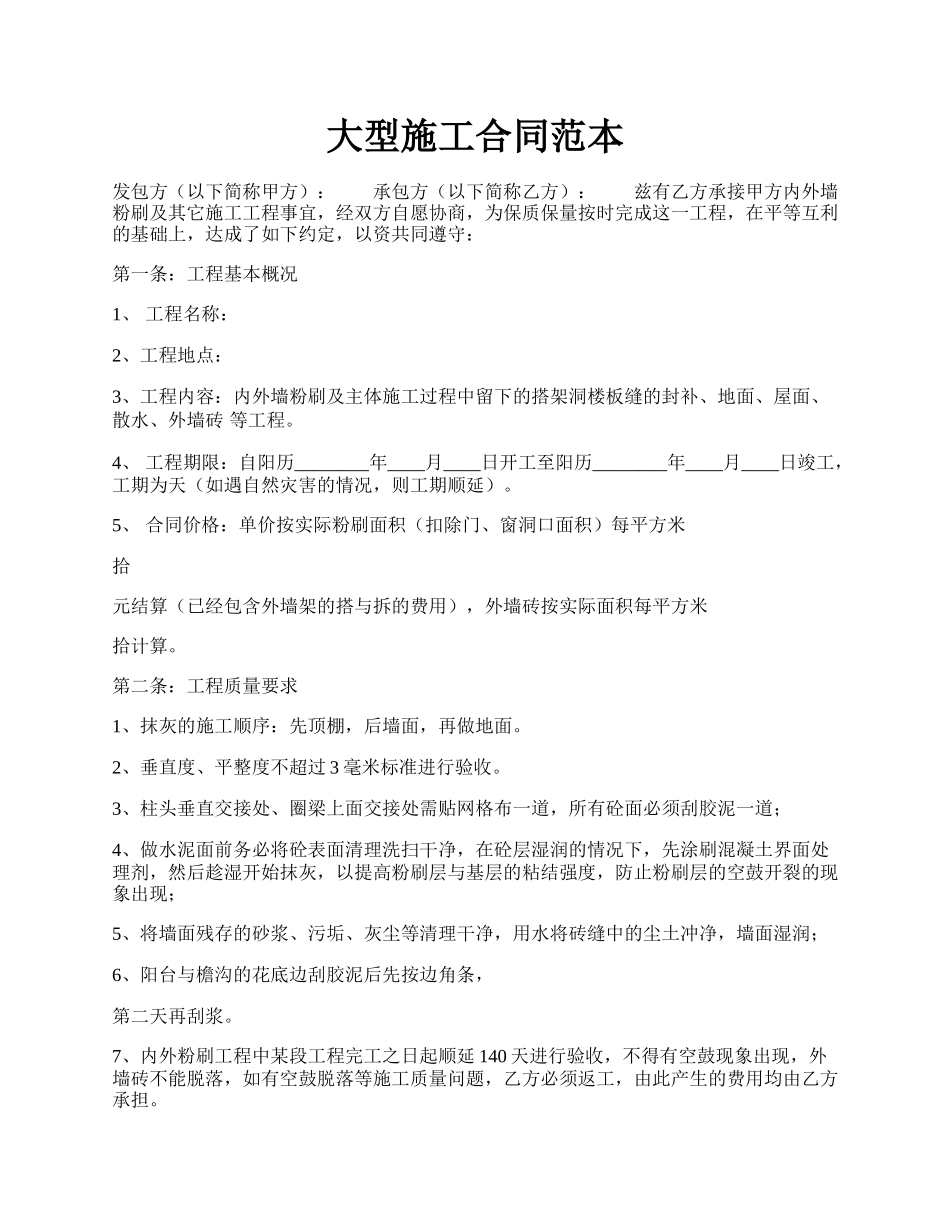 大型施工合同范本

发包方（以下简称甲方）：　　承包方（以下简称乙方）：　　兹有乙方承接甲方内外墙粉刷及其它施工工程事宜，经双方自愿协商，为保质保量按时完成这一工程，在平等互利的基础上，达成了如下约定，以资共同遵守：

第一条：工程基本概况

1、 工程名称：

2、工程地点：

3、工程内容：内外墙粉刷及主体施工过程中留下的搭架洞楼板缝的封补、地面、屋面、散水、外墙砖 等工程。

4、 工程期限：自阳历________年____月____日开工至阳历________年____月____日竣工，工期为天（如遇自然灾害的情况，则工期顺延）。

5、 合同价格：单价按实际粉刷面积（扣除门、窗洞口面积）每平方米

拾

元结算（已经包含外墙架的搭与拆的费用），外墙砖按实际面积每平方米

拾计算。

第二条：工程质量要求

1、抹灰的施工顺序：先顶棚，后墙面，再做地面。

2、垂直度、平整度不超过 3 毫米标准进行验收。

3、柱头垂直交接处、圈梁上面交接处需贴网格布一道，所有砼面必须刮胶泥一道；

4、做水泥面前务必将砼表面清理洗扫干净，在砼层湿润的情况下，先涂刷混凝土界面处理剂，然后趁湿开始抹灰，以提高粉刷层与基层的粘结强度，防止粉刷层的空鼓开裂的现象出现；

5、将墙面残存的砂浆、污垢、灰尘等清理干净，用水将砖缝中的尘土冲净，墙面湿润；

6、阳台与檐沟的花底边刮胶泥后先按边角条，

第二天再刮浆。

7、内外粉刷工程中某段工程完工之日起顺延 140 天进行验收，不得有空鼓现象出现，外墙砖不能脱落，如有空鼓脱落等施工质量问题，乙方必须返工，由此产生的费用均由乙方承担。